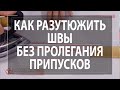 КАК РАЗУТЮЖИТЬ ШВЫ БЕЗ ПРОЛЕГАНИЯ ПРИПУСКОВ